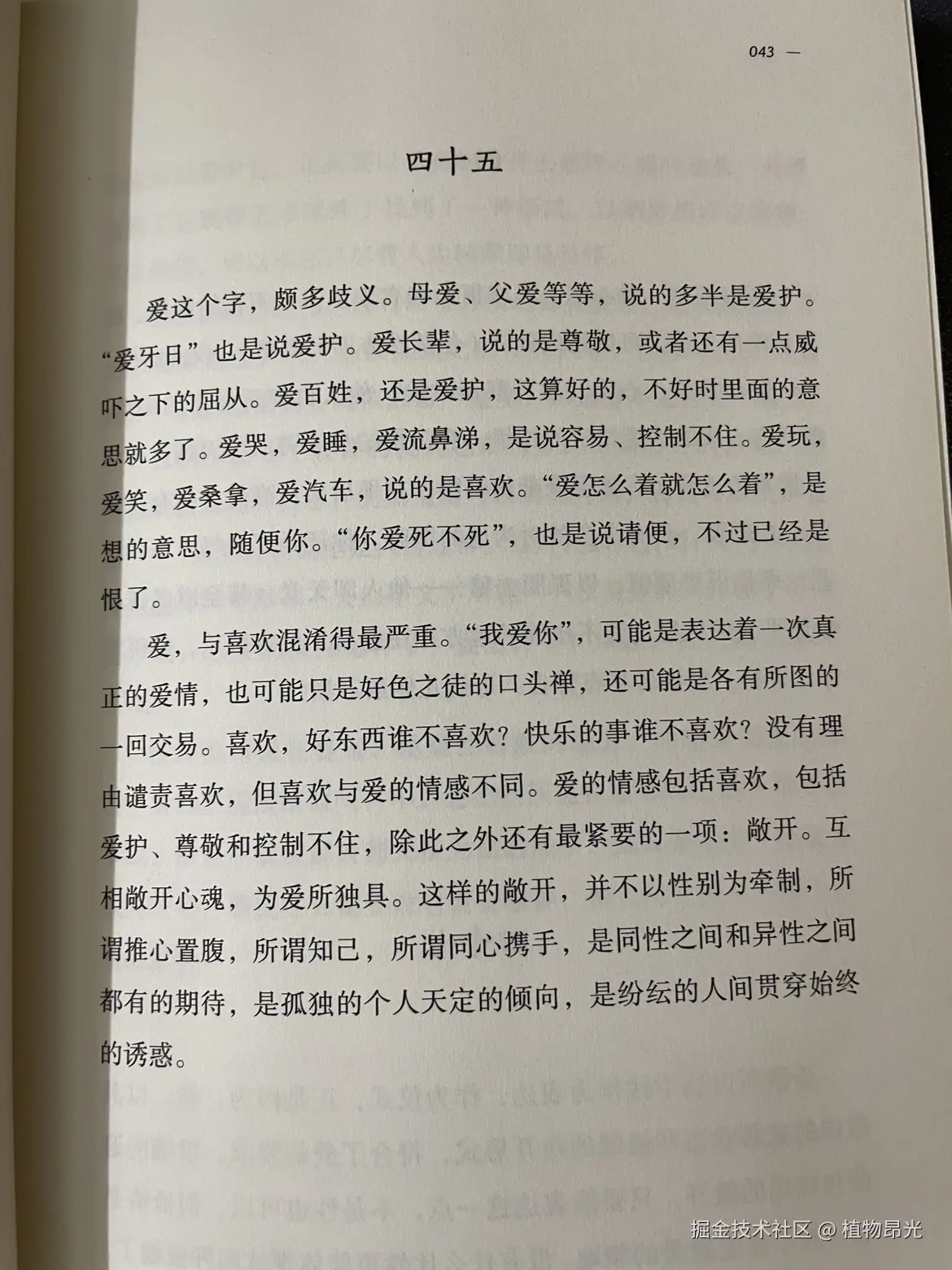 043 —

四十五

爱这个字，颇多歧义。母爱、父爱等等，说的多半是爱护。“爱牙日”也是说爱护。爱长辈，说的是尊敬，或者还有一点威吓之下的屈从。爱百姓，还是爱护，这算好的，不好时里面的意思就多了。爱哭，爱睡，爱流鼻涕，是说容易、控制不住。爱玩，爱笑，爱桑拿，爱汽车，说的是喜欢。“爱怎么着就怎么着”，是想的意思，随便你。“你爱死不死”，也是说请便，不过已经是恨了。

爱，与喜欢混淆得最严重。“我爱你”，可能是表达着一次真正的爱情，也可能只是好色之徒的口头禅，还可能是各有所图的一回交易。喜欢，好东西谁不喜欢？快乐的事谁不喜欢？没有理由谴责喜欢，但喜欢与爱的情感不同。爱的情感包括喜欢，包括爱护、尊敬和控制不住，除此之外还有最紧要的一项：敞开。互相敞开心魂，为爱所独具。这样的敞开，并不以性别为牵制，所谓推心置腹，所谓知己，所谓同心携手，是同性之间和异性之间都有的期待，是孤独的个人天定的倾向，是纷纭的人间贯穿始终的诱惑。

掘金技术社区 @ 植物昂光